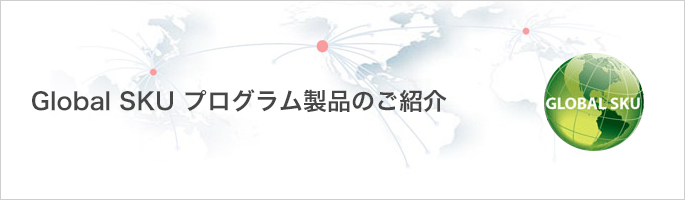 Global SKU プログラム製品のご紹介

GLOBAL SKU